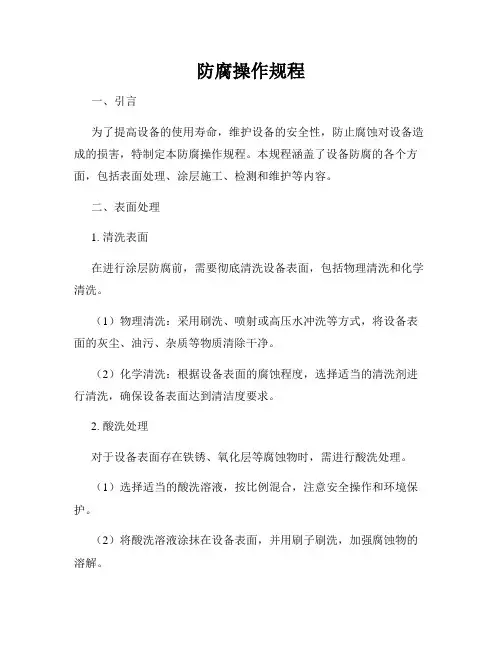 防腐操作规程

一、引言

为了提高设备的使用寿命，维护设备的安全性，防止腐蚀对设备造成的损害，特制定本防腐操作规程。本规程涵盖了设备防腐的各个方面，包括表面处理、涂层施工、检测和维护等内容。

二、表面处理

1. 清洗表面

在进行涂层防腐前，需要彻底清洗设备表面，包括物理清洗和化学清洗。

（1）物理清洗：采用刷洗、喷射或高压水冲洗等方式，将设备表面的灰尘、油污、杂质等物质清除干净。

（2）化学清洗：根据设备表面的腐蚀程度，选择适当的清洗剂进行清洗，确保设备表面达到清洁度要求。

2. 酸洗处理

对于设备表面存在铁锈、氧化层等腐蚀物时，需进行酸洗处理。

（1）选择适当的酸洗溶液，按比例混合，注意安全操作和环境保护。

（2）将酸洗溶液涂抹在设备表面，并用刷子刷洗，加强腐蚀物的溶解。